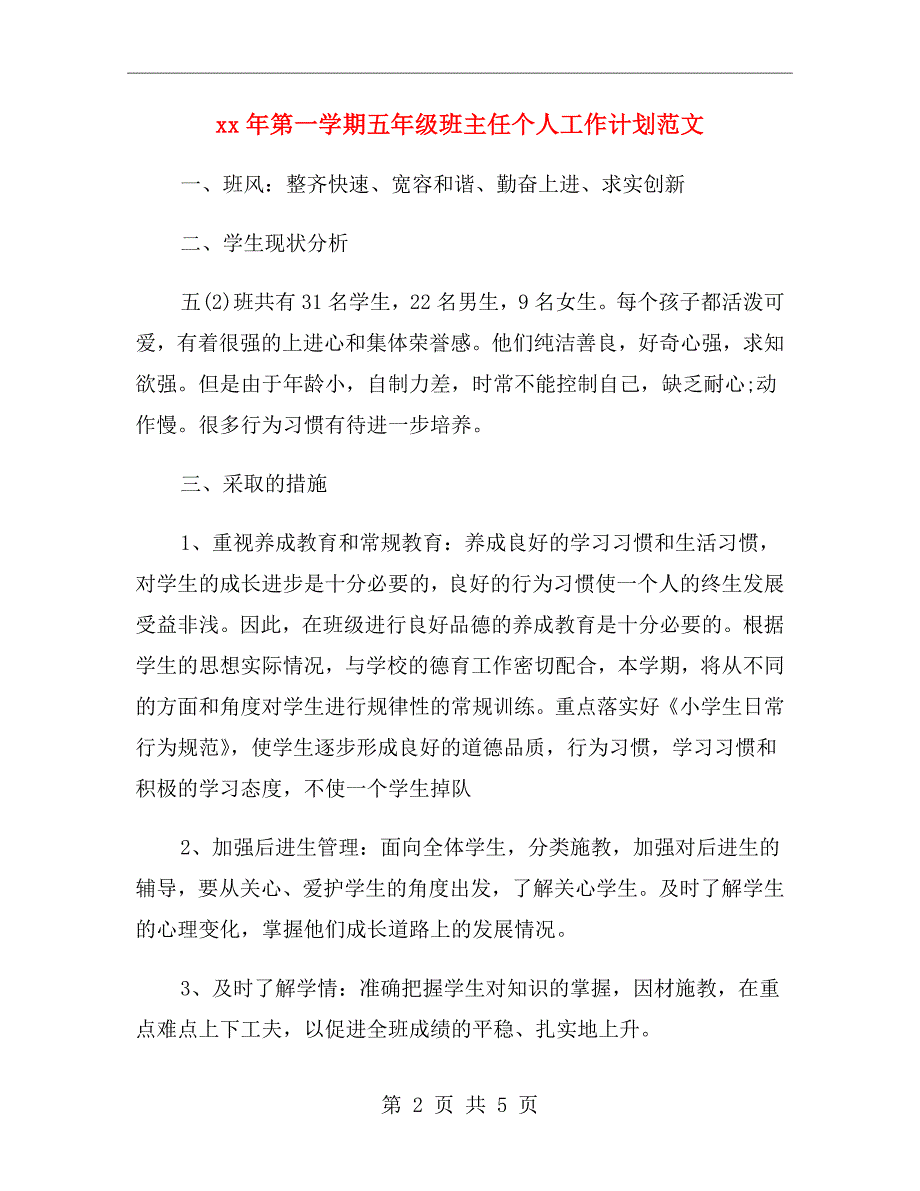 xx 年第一学期五年级班主任个人工作计划范文

一、班风：整齐快速、宽容和谐、勤奋上进、求实创新

二、学生现状分析

五(2)班共有 31 名学生，22 名男生，9 名女生。每个孩子都活泼可爱，有着很强的上进心和集体荣誉感。他们纯洁善良，好奇心强，求知欲强。但是由于年龄小，自制力差，时常不能控制自己，缺乏耐心;动作慢。很多行为习惯有待进一步培养。

三、采取的措施

1、重视养成教育和常规教育：养成良好的学习习惯和生活习惯，对学生的成长进步是十分必要的，良好的行为习惯使一个人的终生发展受益非浅。因此，在班级进行良好品德的养成教育是十分必要的。根据学生的思想实际情况，与学校的德育工作密切配合，本学期，将从不同的方面和角度对学生进行规律性的常规训练。重点落实好《小学生日常行为规范》，使学生逐步形成良好的道德品质，行为习惯，学习习惯和积极的学习态度，不使一个学生掉队

2、加强后进生管理：面向全体学生，分类施教，加强对后进生的辅导，要从关心、爱护学生的角度出发，了解关心学生。及时了解学生的心理变化，掌握他们成长道路上的发展情况。

3、及时了解学情：准确把握学生对知识的掌握，因材施教，在重点难点上下工夫，以促进全班成绩的平稳、扎实地上升。

第 2 页 共 5 页